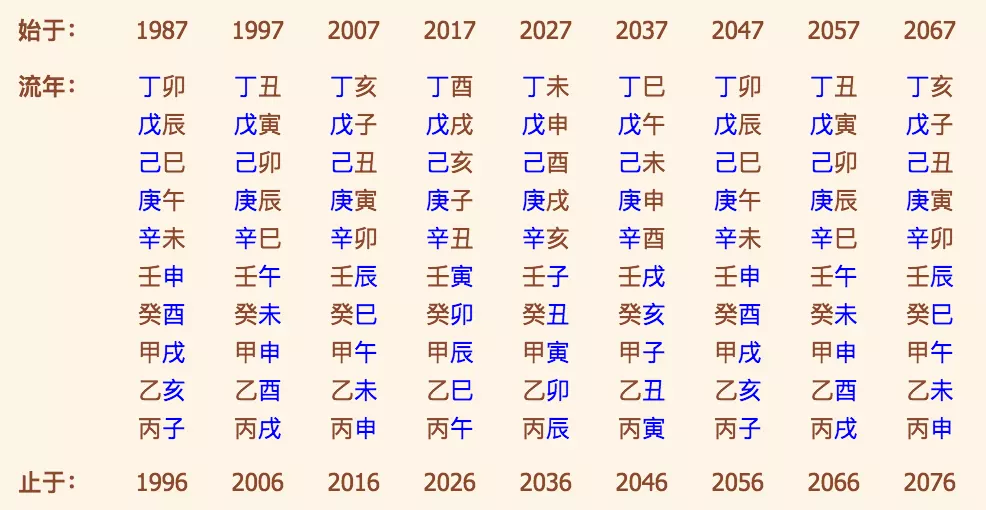 | 始于: | 1987 | 1997 | 2007 | 2017 | 2027 | 2037 | 2047 | 2057 | 2067 |
|---|---|---|---|---|---|---|---|---|---|
| 流年: | 丁卯 | 丁丑 | 丁亥 | 丁酉 | 丁未 | 丁巳 | 丁卯 | 丁丑 | 丁亥 |
| | 戊辰 | 戊寅 | 戊子 | 戊戌 | 戊申 | 戊午 | 戊辰 | 戊寅 | 戊子 |
| | 己巳 | 己卯 | 己丑 | 己亥 | 己酉 | 己未 | 己巳 | 己卯 | 己丑 |
| | 庚午 | 庚辰 | 庚寅 | 庚子 | 庚戌 | 庚申 | 庚午 | 庚辰 | 庚寅 |
| | 辛未 | 辛巳 | 辛卯 | 辛丑 | 辛亥 | 辛酉 | 辛未 | 辛巳 | 辛卯 |
| | 壬申 | 壬午 | 壬辰 | 壬寅 | 壬子 | 壬戌 | 壬申 | 壬午 | 壬辰 |
| | 癸酉 | 癸未 | 癸巳 | 癸卯 | 癸丑 | 癸亥 | 癸酉 | 癸未 | 癸巳 |
| | 甲戌 | 甲申 | 甲午 | 甲辰 | 甲寅 | 甲子 | 甲戌 | 甲申 | 甲午 |
| | 乙亥 | 乙酉 | 乙未 | 乙巳 | 乙卯 | 乙丑 | 乙亥 | 乙酉 | 乙未 |
| | 丙子 | 丙戌 | 丙申 | 丙午 | 丙辰 | 丙寅 | 丙子 | 丙戌 | 丙申 |
| 止于: | 1996 | 2006 | 2016 | 2026 | 2036 | 2046 | 2056 | 2066 | 2076 |